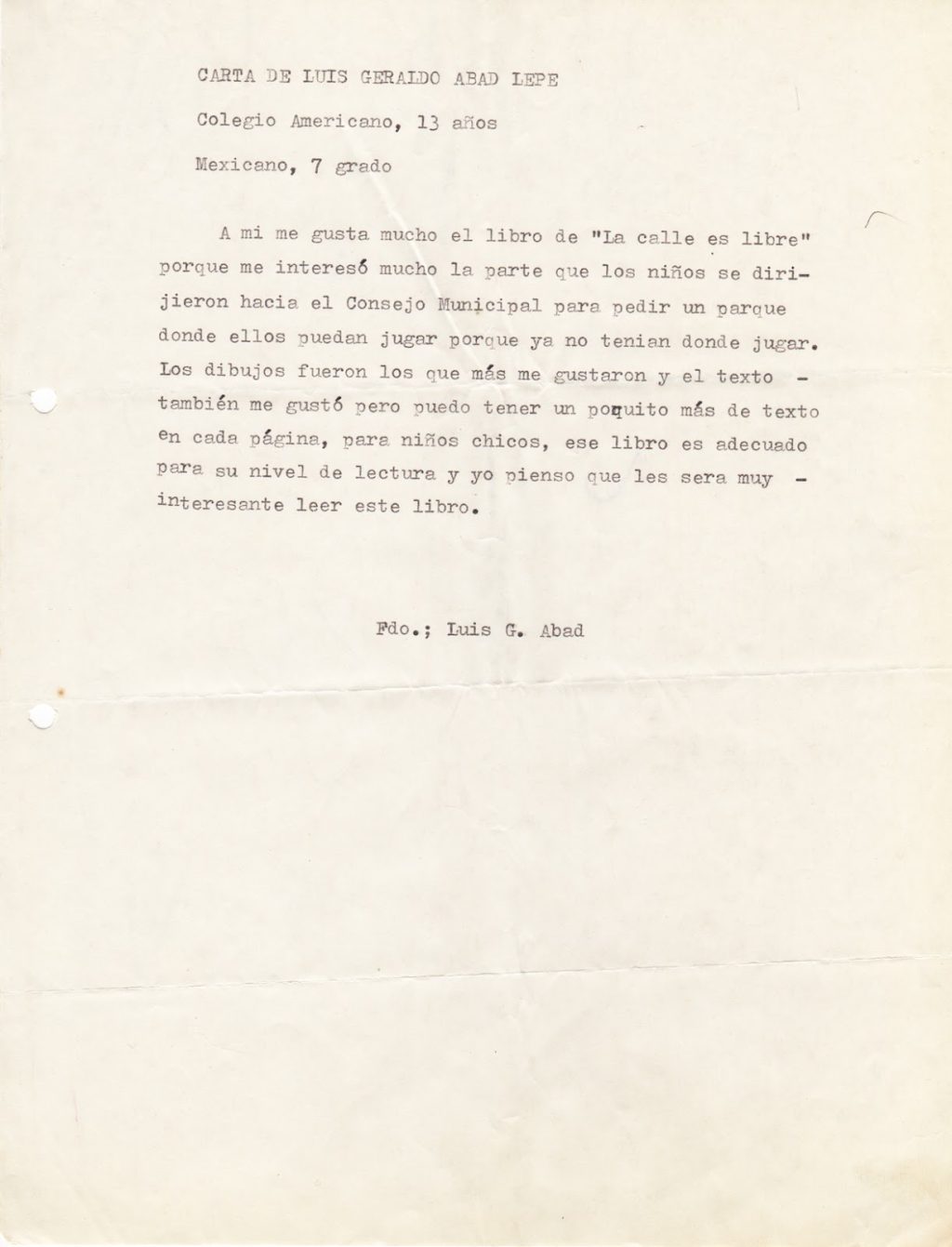 CARTA DE LUIS GERALDO ABAD LEPE

Colegio Americano, 13 años

Mexicano, 7 grado

A mi me gusta mucho el libro de "La calle es libre" porque me interesó mucho la parte que los niños se dirijieron hacia el Consejo Municipal para pedir un parque donde ellos puedan jugar porque ya no tenian donde jugar. Los dibujos fueron los que más me gustaron y el texto - también me gustó pero puedo tener un poquito más de texto en cada página, para niños chicos, ese libro es adecuado para su nivel de lectura y yo pienso que les sera muy - interesante leer este libro.

Fdo.; Luis G. Abad